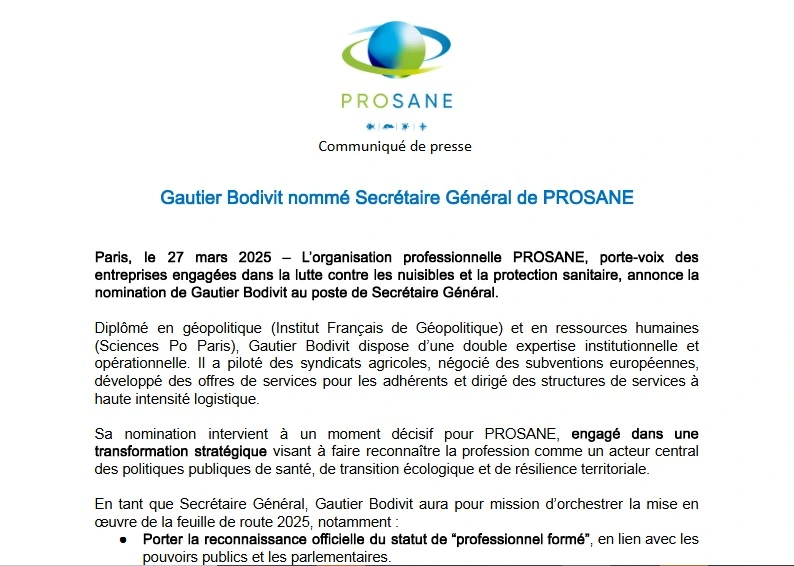 PROSANE

Communiqué de presse

Gautier Bodivit nommé Secrétaire Général de PROSANE

Paris, le 27 mars 2025 – L'organisation professionnelle PROSANE, porte-voix des entreprises engagées dans la lutte contre les nuisibles et la protection sanitaire, annonce la nomination de Gautier Bodivit au poste de Secrétaire Général.

Diplômé en géopolitique (Institut Français de Géopolitique) et en ressources humaines (Sciences Po Paris), Gautier Bodivit dispose d'une double expertise institutionnelle et opérationnelle. Il a piloté des syndicats agricoles, négocié des subventions européennes, développé des offres de services pour les adhérents et dirigé des structures de services à haute intensité logistique.

Sa nomination intervient à un moment décisif pour PROSANE, engagé dans une transformation stratégique visant à faire reconnaître la profession comme un acteur central des politiques publiques de santé, de transition écologique et de résilience territoriale.

En tant que Secrétaire Général, Gautier Bodivit aura pour mission d'orchestrer la mise en œuvre de la feuille de route 2025, notamment :

● Porter la reconnaissance officielle du statut de "professionnel formé", en lien avec les pouvoirs publics et les parlementaires.